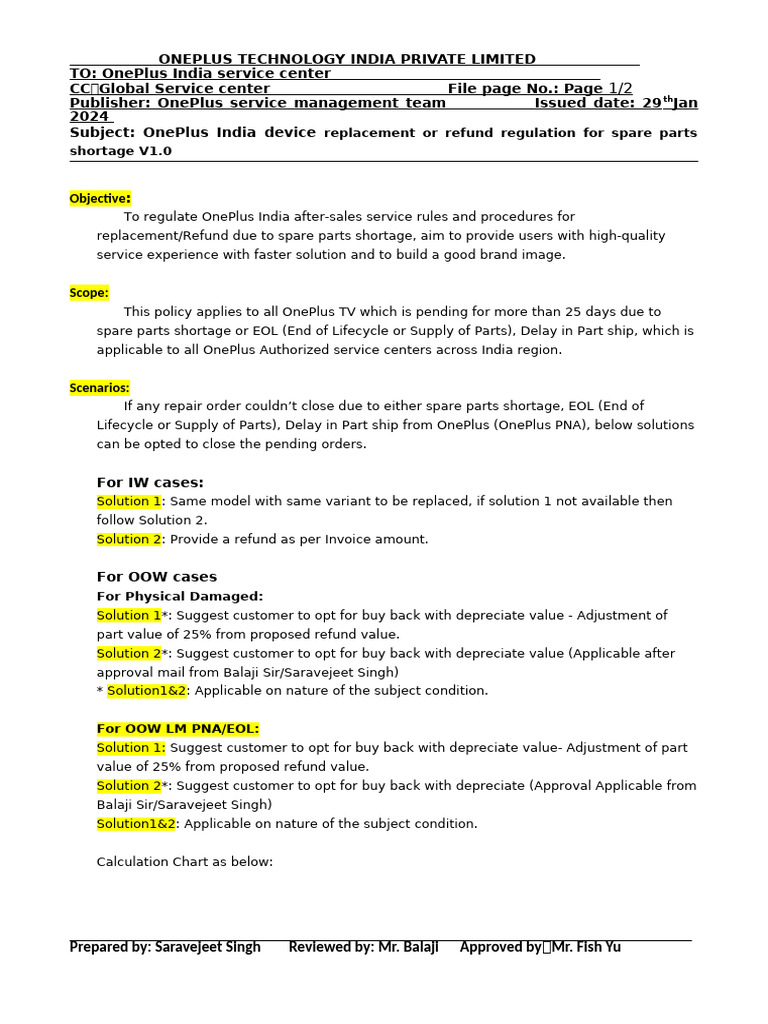 ONEPLUS TECHNOLOGY INDIA PRIVATE LIMITED
TO: OnePlus India service center
CC：Global Service center File page No.: Page 1/2
Publisher: OnePlus service management team Issued date: 29$^{th}$Jan 2024
Subject: OnePlus India device replacement or refund regulation for spare parts shortage V1.0

Objective:
To regulate OnePlus India after-sales service rules and procedures for replacement/Refund due to spare parts shortage, aim to provide users with high-quality service experience with faster solution and to build a good brand image.

Scope:
This policy applies to all OnePlus TV which is pending for more than 25 days due to spare parts shortage or EOL (End of Lifecycle or Supply of Parts), Delay in Part ship, which is applicable to all OnePlus Authorized service centers across India region.

Scenarios:
If any repair order couldn't close due to either spare parts shortage, EOL (End of Lifecycle or Supply of Parts), Delay in Part ship from OnePlus (OnePlus PNA), below solutions can be opted to close the pending orders.

For IW cases:
Solution 1: Same model with same variant to be replaced, if solution 1 not available then follow Solution 2.
Solution 2: Provide a refund as per Invoice amount.

For OOW cases
For Physical Damaged:
Solution 1*: Suggest customer to opt for buy back with depreciate value - Adjustment of part value of 25% from proposed refund value.
Solution 2*: Suggest customer to opt for buy back with depreciate value (Applicable after approval mail from Balaji Sir/Saravejeet Singh)
* Solution1&2: Applicable on nature of the subject condition.

For OOW LM PNA/EOL:
Solution 1: Suggest customer to opt for buy back with depreciate value- Adjustment of part value of 25% from proposed refund value.
Solution 2*: Suggest customer to opt for buy back with depreciate (Approval Applicable from Balaji Sir/Saravejeet Singh)
Solution1&2: Applicable on nature of the subject condition.

Calculation Chart as below:

Prepared by: SaraveJeet Singh Reviewed by: Mr. Balaji Approved by：Mr. Fish Yu